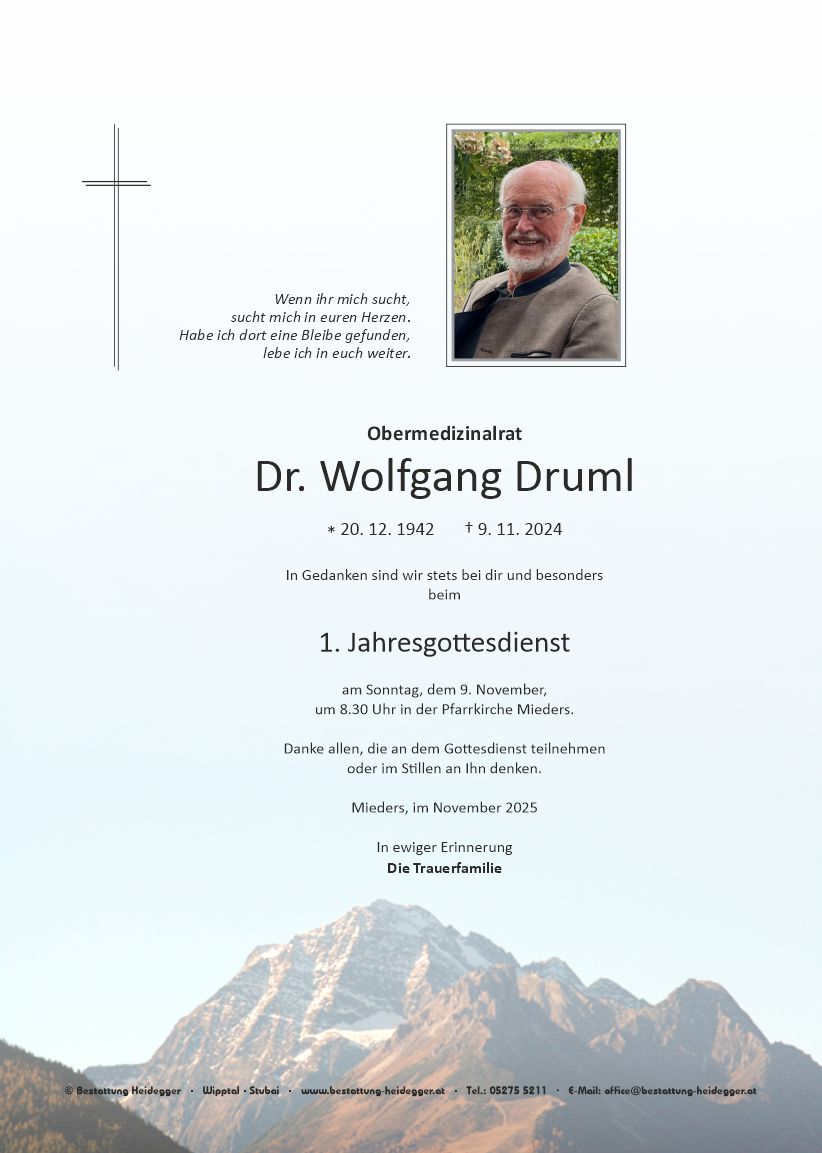 Wenn ihr mich sucht,
sucht mich in euren Herzen.
Habe ich dort eine Bleibe gefunden,
lebe ich in euch weiter.

Obermedizinalrat

Dr. Wolfgang Druml

* 20. 12. 1942 † 9. 11. 2024

In Gedanken sind wir stets bei dir und besonders beim

1. Jahresgottesdienst

am Sonntag, dem 9. November,
um 8.30 Uhr in der Pfarrkirche Mieders.

Danke allen, die an dem Gottesdienst teilnehmen oder im Stillen an Ihn denken.

Mieders, im November 2025

In ewiger Erinnerung
Die Trauerfamilie

© Bestattung Heidegger · Wipptal · Stubai · www.bestattung-heidegger.at · Tel.: 05275 5211 · E-Mail: office@bestattung-heidegger.at